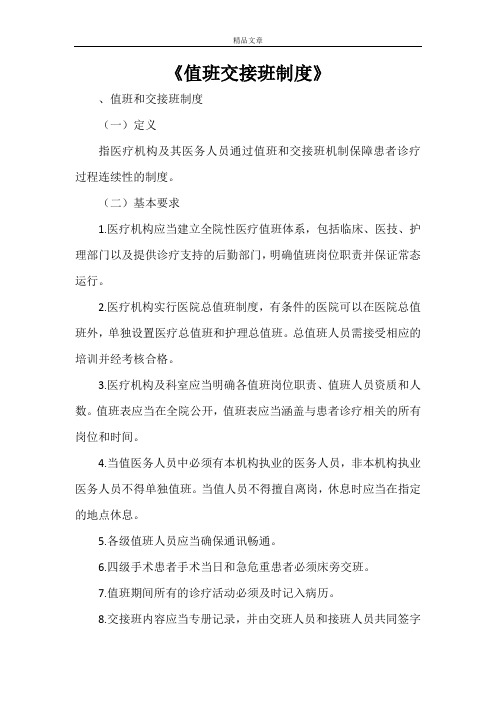 精品文章

《值班交接班制度》

、值班和交接班制度

（一）定义

指医疗机构及其医务人员通过值班和交接班机制保障患者诊疗过程连续性的制度。

（二）基本要求

1.医疗机构应当建立全院性医疗值班体系，包括临床、医技、护理部门以及提供诊疗支持的后勤部门，明确值班岗位职责并保证常态运行。

2.医疗机构实行医院总值班制度，有条件的医院可以在医院总值班外，单独设置医疗总值班和护理总值班。总值班人员需接受相应的培训并经考核合格。

3.医疗机构及科室应当明确各值班岗位职责、值班人员资质和人数。值班表应当在全院公开，值班表应当涵盖与患者诊疗相关的所有岗位和时间。

4.当值医务人员中必须有本机构执业的医务人员，非本机构执业医务人员不得单独值班。当值人员不得擅自离岗，休息时应当在指定的地点休息。

5.各级值班人员应当确保通讯畅通。

6.四级手术患者手术当日和急危重患者必须床旁交班。

7.值班期间所有的诊疗活动必须及时记入病历。

8.交接班内容应当专册记录，并由交班人员和接班人员共同签字